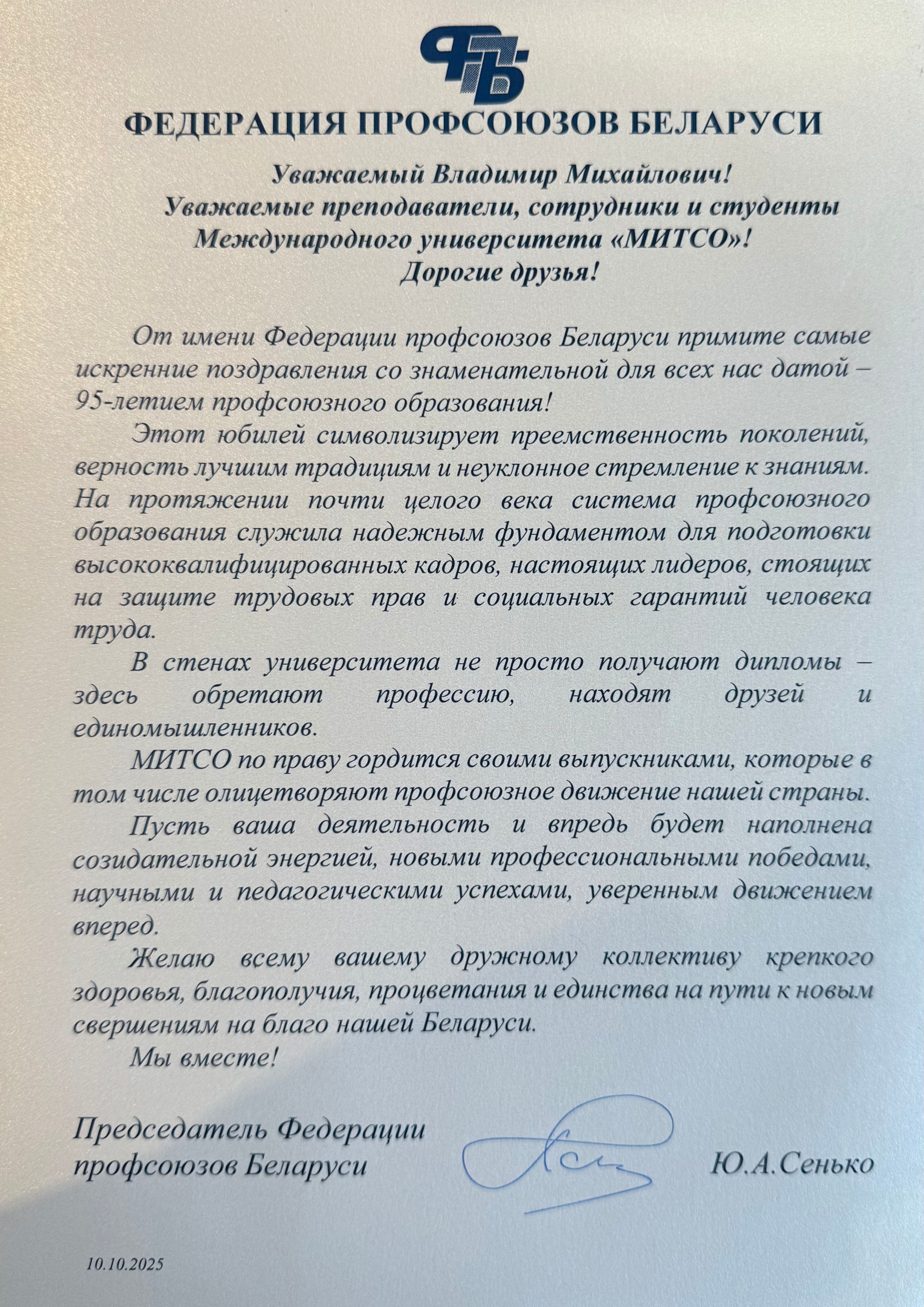 ФЕДЕРАЦИЯ ПРОФСОЮЗОВ БЕЛАРУСИ

Уважаемый Владимир Михайлович!
Уважаемые преподаватели, сотрудники и студенты Международного университета «МИТСО»!
Дорогие друзья!

От имени Федерации профсоюзов Беларуси примите самые искренние поздравления со знаменательной для всех нас датой – 95-летием профсоюзного образования!

Этот юбилей символизирует преемственность поколений, верность лучшим традициям и неуклонное стремление к знаниям. На протяжении почти целого века система профсоюзного образования служила надежным фундаментом для подготовки высококвалифицированных кадров, настоящих лидеров, стоящих на защите трудовых прав и социальных гарантий человека труда.

В стенах университета не просто получают дипломы – здесь обретают профессию, находят друзей и единомышленников.

МИТСО по праву гордится своими выпускниками, которые в том числе олицетворяют профсоюзное движение нашей страны.

Пусть ваша деятельность и впредь будет наполнена созидательной энергией, новыми профессиональными победами, научными и педагогическими успехами, уверенным движением вперед.

Желаю всему вашему дружному коллективу крепкого здоровья, благополучия, процветания и единства на пути к новым свершениям на благо нашей Беларуси.

Мы вместе!

Председатель Федерации профсоюзов Беларуси Ю.А.Сенько

10.10.2025